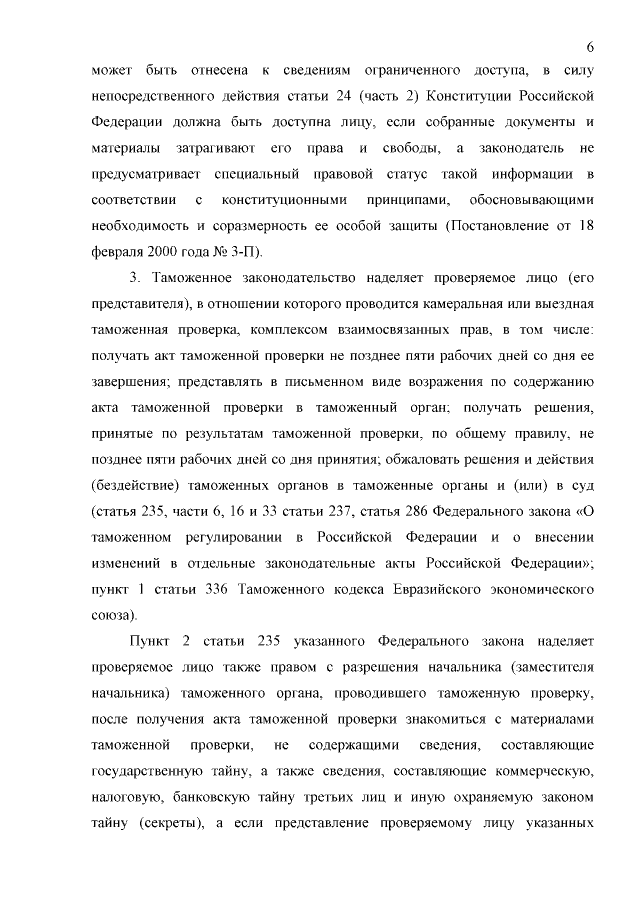 6

может быть отнесена к сведениям ограниченного доступа, в силу непосредственного действия статьи 24 (часть 2) Конституции Российской Федерации должна быть доступна лицу, если собранные документы и материалы затрагивают его права и свободы, а законодатель не предусматривает специальный правовой статус такой информации в соответствии с конституционными принципами, обосновывающими необходимость и соразмерность ее особой защиты (Постановление от 18 февраля 2000 года № 3-П).

3. Таможенное законодательство наделяет проверяемое лицо (его представителя), в отношении которого проводится камеральная или выездная таможенная проверка, комплексом взаимосвязанных прав, в том числе: получать акт таможенной проверки не позднее пяти рабочих дней со дня ее завершения; представлять в письменном виде возражения по содержанию акта таможенной проверки в таможенный орган; получать решения, принятые по результатам таможенной проверки, по общему правилу, не позднее пяти рабочих дней со дня принятия; обжаловать решения и действия (бездействие) таможенных органов в таможенные органы и (или) в суд (статья 235, части 6, 16 и 33 статьи 237, статья 286 Федерального закона «О таможенном регулировании в Российской Федерации и о внесении изменений в отдельные законодательные акты Российской Федерации»; пункт 1 статьи 336 Таможенного кодекса Евразийского экономического союза).

Пункт 2 статьи 235 указанного Федерального закона наделяет проверяемое лицо также правом с разрешения начальника (заместителя начальника) таможенного органа, проводившего таможенную проверку, после получения акта таможенной проверки знакомиться с материалами таможенной проверки, не содержащими сведения, составляющие государственную тайну, а также сведения, составляющие коммерческую, налоговую, банковскую тайну третьих лиц и иную охраняемую законом тайну (секреты), а если представление проверяемому лицу указанных